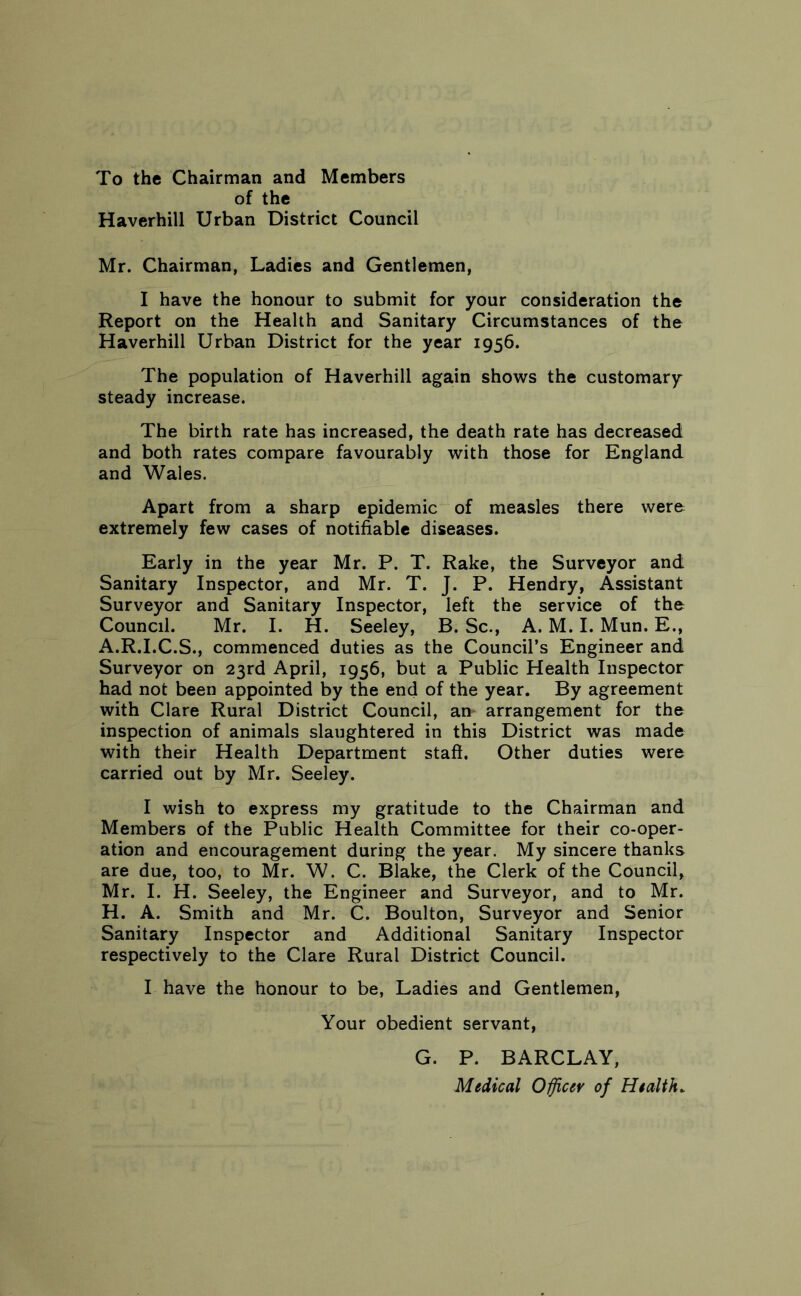 To the Chairman and Members
of the
Haverhill Urban District Council

Mr. Chairman, Ladies and Gentlemen,

I have the honour to submit for your consideration the Report on the Health and Sanitary Circumstances of the Haverhill Urban District for the year 1956.

The population of Haverhill again shows the customary steady increase.

The birth rate has increased, the death rate has decreased and both rates compare favourably with those for England and Wales.

Apart from a sharp epidemic of measles there were extremely few cases of notifiable diseases.

Early in the year Mr. P. T. Rake, the Surveyor and Sanitary Inspector, and Mr. T. J. P. Hendry, Assistant Surveyor and Sanitary Inspector, left the service of the Council. Mr. I. H. Seeley, B. Sc., A. M. I. Mun. E., A.R.I.C.S., commenced duties as the Council's Engineer and Surveyor on 23rd April, 1956, but a Public Health Inspector had not been appointed by the end of the year. By agreement with Clare Rural District Council, an arrangement for the inspection of animals slaughtered in this District was made with their Health Department staff. Other duties were carried out by Mr. Seeley.

I wish to express my gratitude to the Chairman and Members of the Public Health Committee for their co-operation and encouragement during the year. My sincere thanks are due, too, to Mr. W. C. Blake, the Clerk of the Council, Mr. I. H. Seeley, the Engineer and Surveyor, and to Mr. H. A. Smith and Mr. C. Boulton, Surveyor and Senior Sanitary Inspector and Additional Sanitary Inspector respectively to the Clare Rural District Council.

I have the honour to be, Ladies and Gentlemen,

Your obedient servant,

G. P. BARCLAY,
Medical Officer of Health.